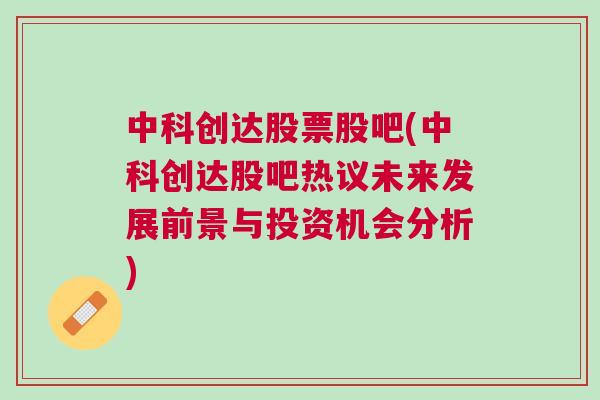 中科创达股票股吧(中科创达股吧热议未来发展前景与投资机会分析)